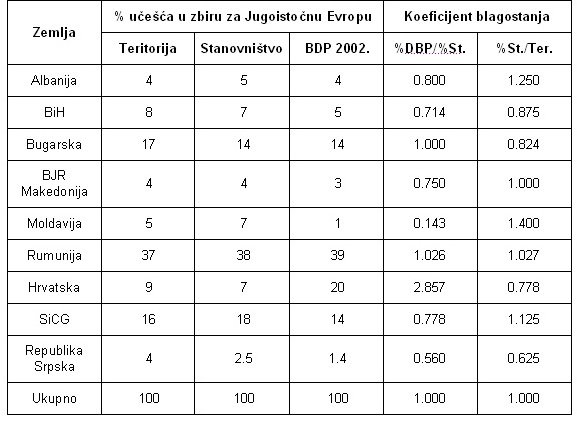 | Zemlja | % učešća u zbiru za Jugoistočnu Evropu | | | Koeficijent blagostanja | |
|---|---|---|---|---|---|
| | Teritorija | Stanovništvo | BDP 2002. | %DBP/%St. | %St./Ter. |
| Albanija | 4 | 5 | 4 | 0.800 | 1.250 |
| BiH | 8 | 7 | 5 | 0.714 | 0.875 |
| Bugarska | 17 | 14 | 14 | 1.000 | 0.824 |
| BJR Makedonija | 4 | 4 | 3 | 0.750 | 1.000 |
| Moldavija | 5 | 7 | 1 | 0.143 | 1.400 |
| Rumunija | 37 | 38 | 39 | 1.026 | 1.027 |
| Hrvatska | 9 | 7 | 20 | 2.857 | 0.778 |
| SiCG | 16 | 18 | 14 | 0.778 | 1.125 |
| Republika Srpska | 4 | 2.5 | 1.4 | 0.560 | 0.625 |
| Ukupno | 100 | 100 | 100 | 1.000 | 1.000 |